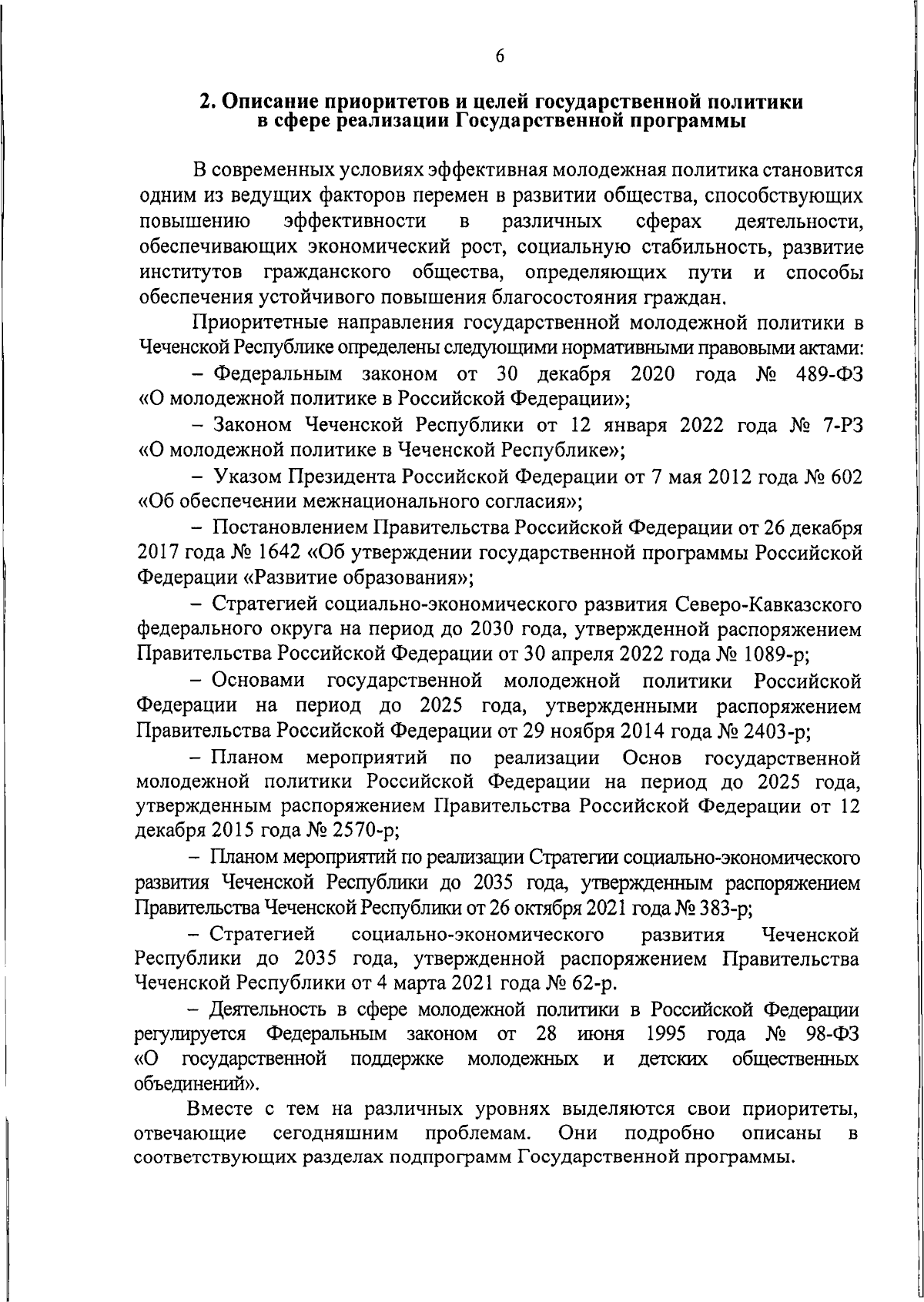 6

2. Описание приоритетов и целей государственной политики в сфере реализации Государственной программы

В современных условиях эффективная молодежная политика становится одним из ведущих факторов перемен в развитии общества, способствующих повышению эффективности в различных сферах деятельности, обеспечивающих экономический рост, социальную стабильность, развитие институтов гражданского общества, определяющих пути и способы обеспечения устойчивого повышения благосостояния граждан.

Приоритетные направления государственной молодежной политики в Чеченской Республике определены следующими нормативными правовыми актами:

– Федеральным законом от 30 декабря 2020 года № 489-ФЗ «О молодежной политике в Российской Федерации»;

– Законом Чеченской Республики от 12 января 2022 года № 7-РЗ «О молодежной политике в Чеченской Республике»;

– Указом Президента Российской Федерации от 7 мая 2012 года № 602 «Об обеспечении межнационального согласия»;

– Постановлением Правительства Российской Федерации от 26 декабря 2017 года № 1642 «Об утверждении государственной программы Российской Федерации «Развитие образования»;

– Стратегией социально-экономического развития Северо-Кавказского федерального округа на период до 2030 года, утвержденной распоряжением Правительства Российской Федерации от 30 апреля 2022 года № 1089-р;

– Основами государственной молодежной политики Российской Федерации на период до 2025 года, утвержденными распоряжением Правительства Российской Федерации от 29 ноября 2014 года № 2403-р;

– Планом мероприятий по реализации Основ государственной молодежной политики Российской Федерации на период до 2025 года, утвержденным распоряжением Правительства Российской Федерации от 12 декабря 2015 года № 2570-р;

– Планом мероприятий по реализации Стратегии социально-экономического развития Чеченской Республики до 2035 года, утвержденным распоряжением Правительства Чеченской Республики от 26 октября 2021 года № 383-р;

– Стратегией социально-экономического развития Чеченской Республики до 2035 года, утвержденной распоряжением Правительства Чеченской Республики от 4 марта 2021 года № 62-р.

– Деятельность в сфере молодежной политики в Российской Федерации регулируется Федеральным законом от 28 июня 1995 года № 98-ФЗ «О государственной поддержке молодежных и детских общественных объединений».

Вместе с тем на различных уровнях выделяются свои приоритеты, отвечающие сегодняшним проблемам. Они подробно описаны в соответствующих разделах подпрограмм Государственной программы.